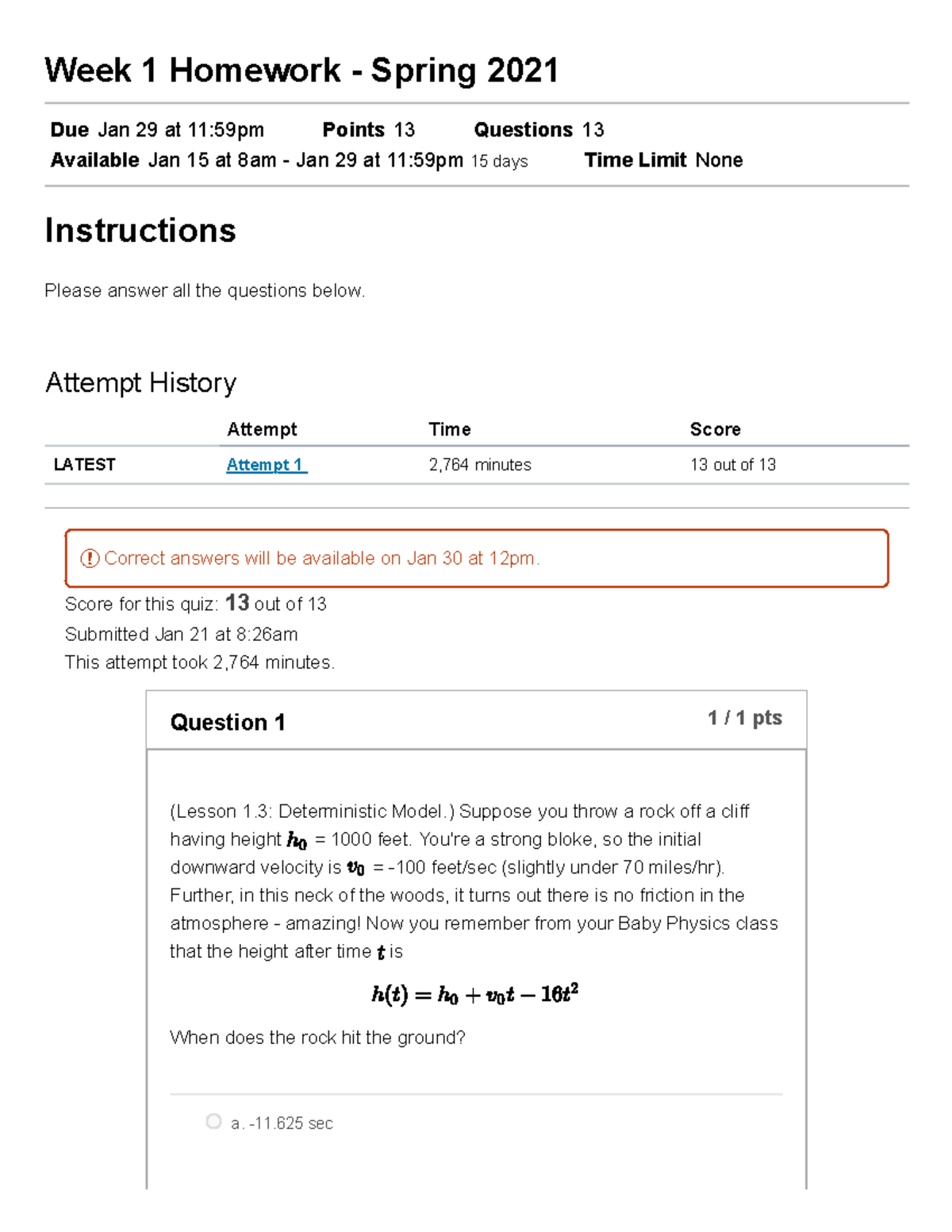 Week 1 Homework - Spring 2021

Due Jan 29 at 11:59pm Points 13 Questions 13
Available Jan 15 at 8am - Jan 29 at 11:59pm 15 days Time Limit None

Instructions

Please answer all the questions below.

Attempt History

| | Attempt | Time | Score |
|---|---|---|---|
| LATEST | Attempt 1 | 2,764 minutes | 13 out of 13 |

Correct answers will be available on Jan 30 at 12pm.

Score for this quiz: 13 out of 13
Submitted Jan 21 at 8:26am
This attempt took 2,764 minutes.

Question 1 1 / 1 pts

(Lesson 1.3: Deterministic Model.) Suppose you throw a rock off a cliff having height $h_0$ = 1000 feet. You're a strong bloke, so the initial downward velocity is $v_0$ = -100 feet/sec (slightly under 70 miles/hr). Further, in this neck of the woods, it turns out there is no friction in the atmosphere - amazing! Now you remember from your Baby Physics class that the height after time $t$ is

$h(t) = h_0 + v_0 t - 16t^2$

When does the rock hit the ground?

a. -11.625 sec